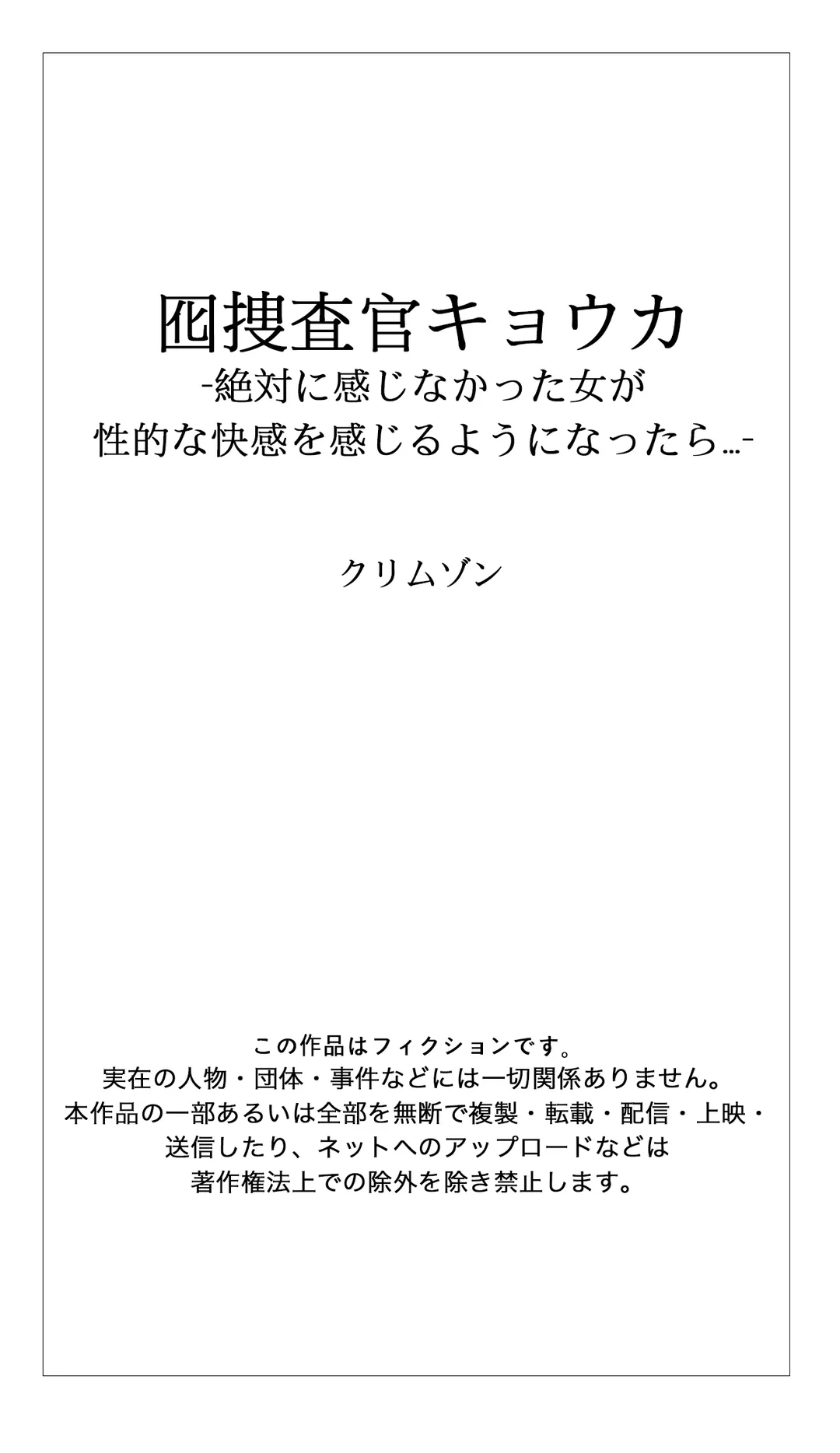 囮捜査官キョウカ
-絶対に感じなかった女が
性的な快感を感じるようになったら…-

クリムゾン

この作品はフィクションです。
実在の人物・団体・事件などには一切関係ありません。
本作品の一部あるいは全部を無断で複製・転載・配信・上映・
送信したり、ネットへのアップロードなどは
著作権法上での除外を除き禁止します。